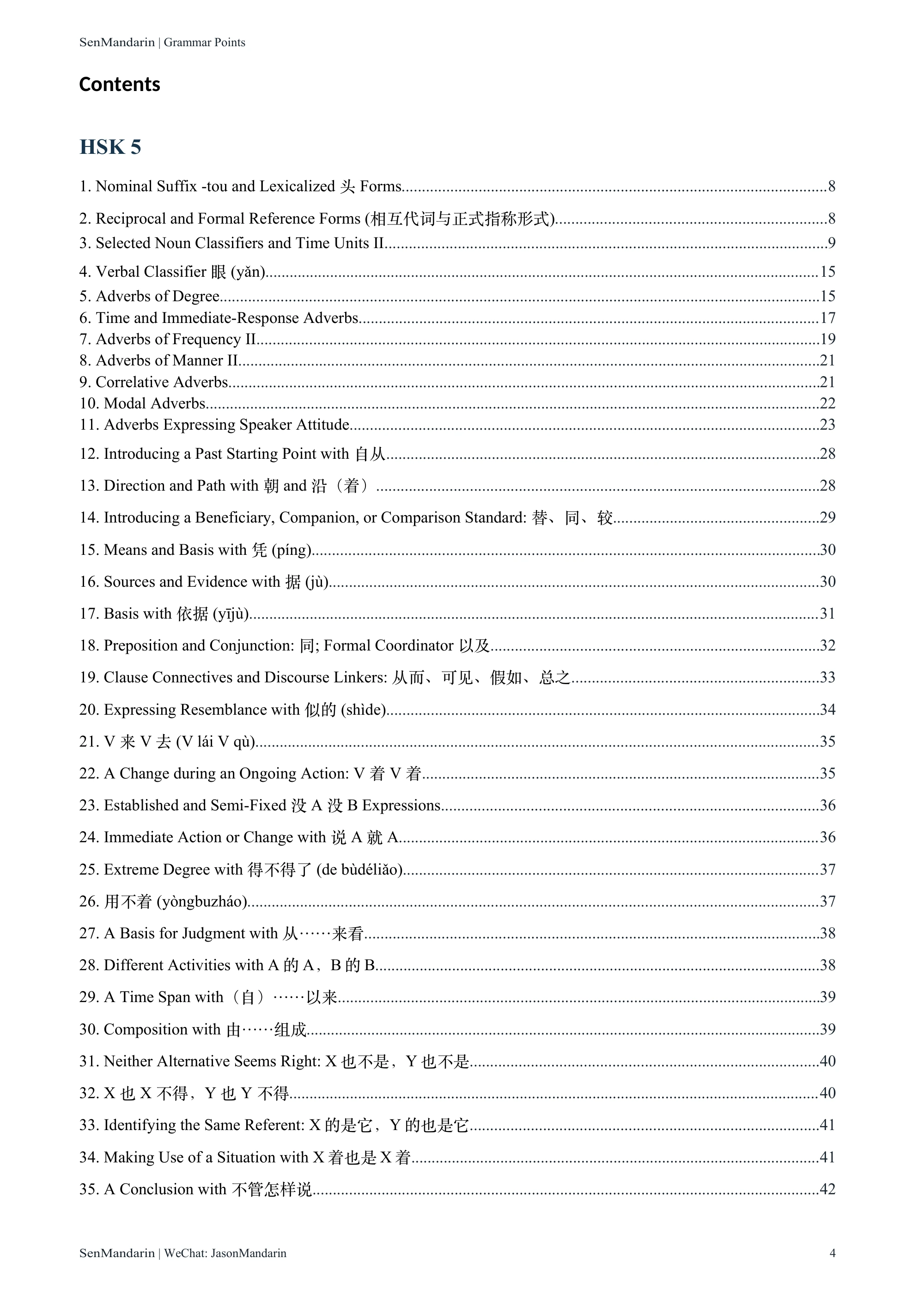 SenMandarin | Grammar Points

Contents

HSK 5

1. Nominal Suffix -tou and Lexicalized 头 Forms 8

2. Reciprocal and Formal Reference Forms (相互代词与正式指称形式) 8

3. Selected Noun Classifiers and Time Units II 9

4. Verbal Classifier 眼 (yǎn) 15

5. Adverbs of Degree 15

6. Time and Immediate-Response Adverbs 17

7. Adverbs of Frequency II 19

8. Adverbs of Manner II 21

9. Correlative Adverbs 21

10. Modal Adverbs 22

11. Adverbs Expressing Speaker Attitude 23

12. Introducing a Past Starting Point with 自从 28

13. Direction and Path with 朝 and 沿（着） 28

14. Introducing a Beneficiary, Companion, or Comparison Standard: 替、同、较 29

15. Means and Basis with 凭 (píng) 30

16. Sources and Evidence with 据 (jù) 30

17. Basis with 依据 (yījù) 31

18. Preposition and Conjunction: 同; Formal Coordinator 以及 32

19. Clause Connectives and Discourse Linkers: 从而、可见、假如、总之 33

20. Expressing Resemblance with 似的 (shìde) 34

21. V来V去 (V lái V qù) 35

22. A Change during an Ongoing Action: V着V着 35

23. Established and Semi-Fixed 没A没B Expressions 36

24. Immediate Action or Change with 说A就A 36

25. Extreme Degree with 得不得了 (de bùdéliǎo) 37

26. 用不着 (yòngbuzháo) 37

27. A Basis for Judgment with 从……来看 38

28. Different Activities with A的A，B的B 38

29. A Time Span with（自）……以来 39

30. Composition with 由……组成 39

31. Neither Alternative Seems Right: X也不是，Y也不是 40

32. X也X不得，Y也Y不得 40

33. Identifying the Same Referent: X的是它，Y的也是它 41

34. Making Use of a Situation with X着也是X着 41

35. A Conclusion with 不管怎样说 42

SenMandarin | WeChat: JasonMandarin 4